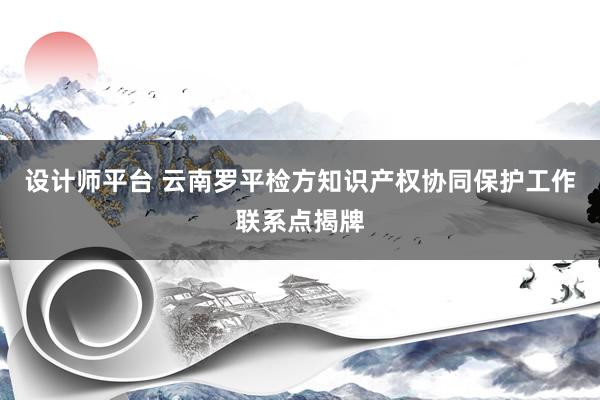 设计师平台 云南罗平检方知识产权协同保护工作联系点揭牌